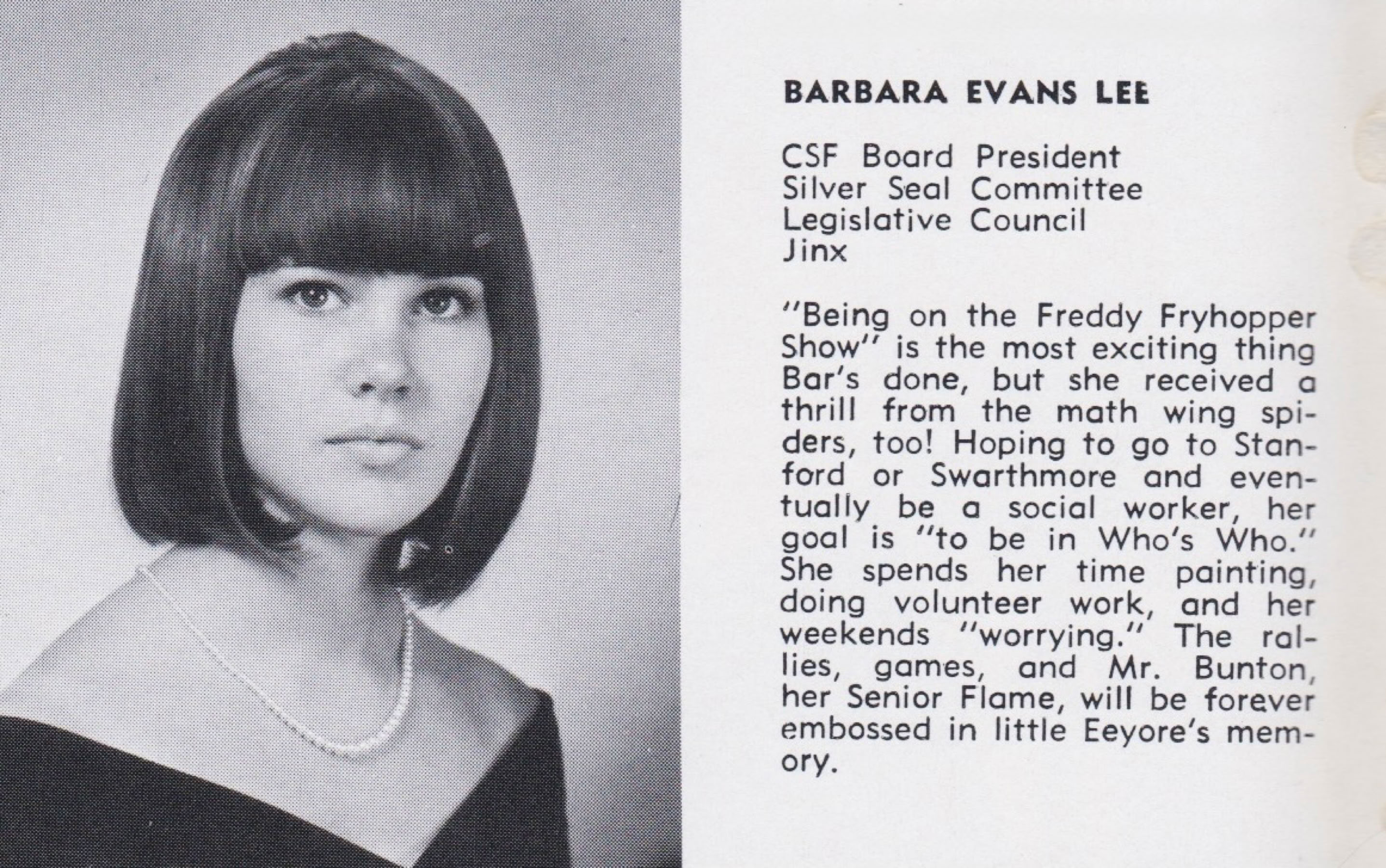 BARBARA EVANS LEE

CSF Board President
Silver Seal Committee
Legislative Council
Jinx

"Being on the Freddy Fryhopper Show" is the most exciting thing Bar's done, but she received a thrill from the math wing spiders, too! Hoping to go to Stanford or Swarthmore and eventually be a social worker, her goal is "to be in Who's Who." She spends her time painting, doing volunteer work, and her weekends "worrying." The rallies, games, and Mr. Bunton, her Senior Flame, will be forever embossed in little Eeyore's memory.